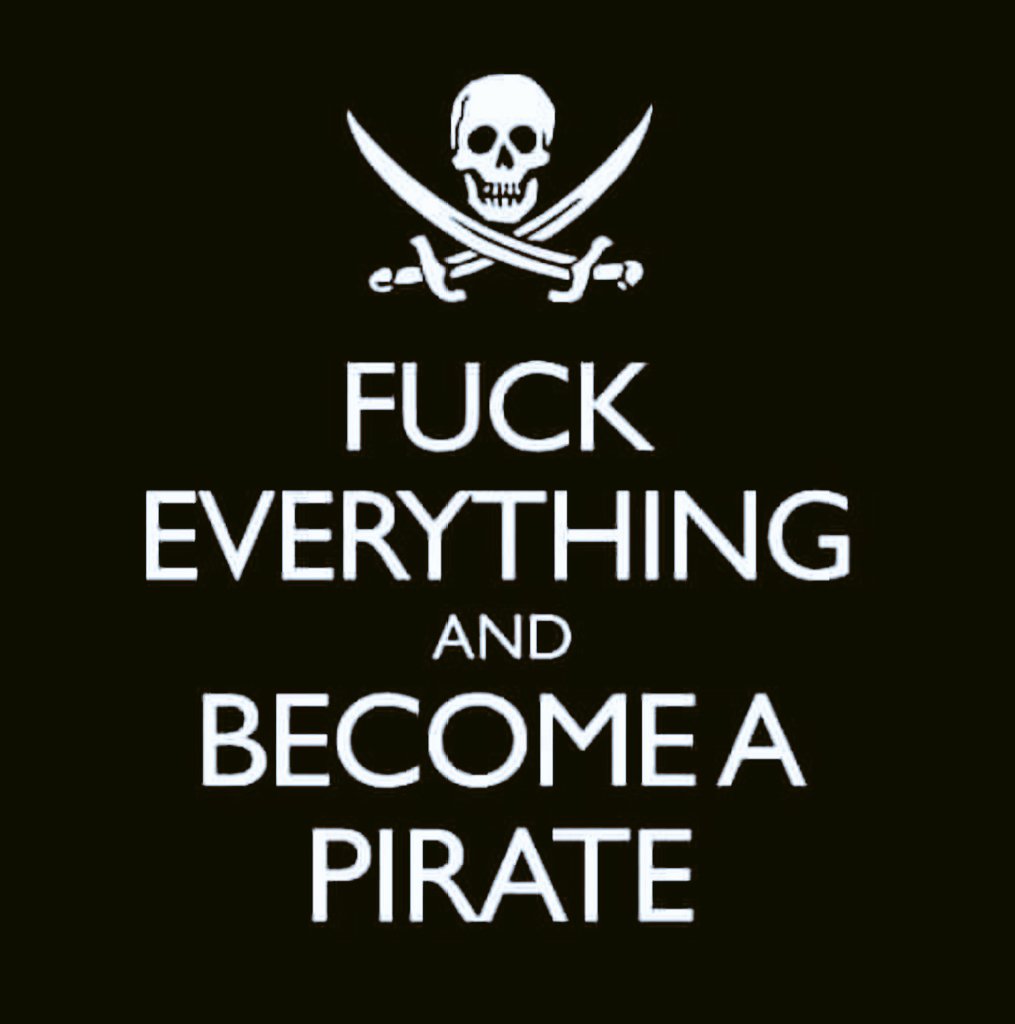 FUCK
EVERYTHING
AND
BECOME A
PIRATE